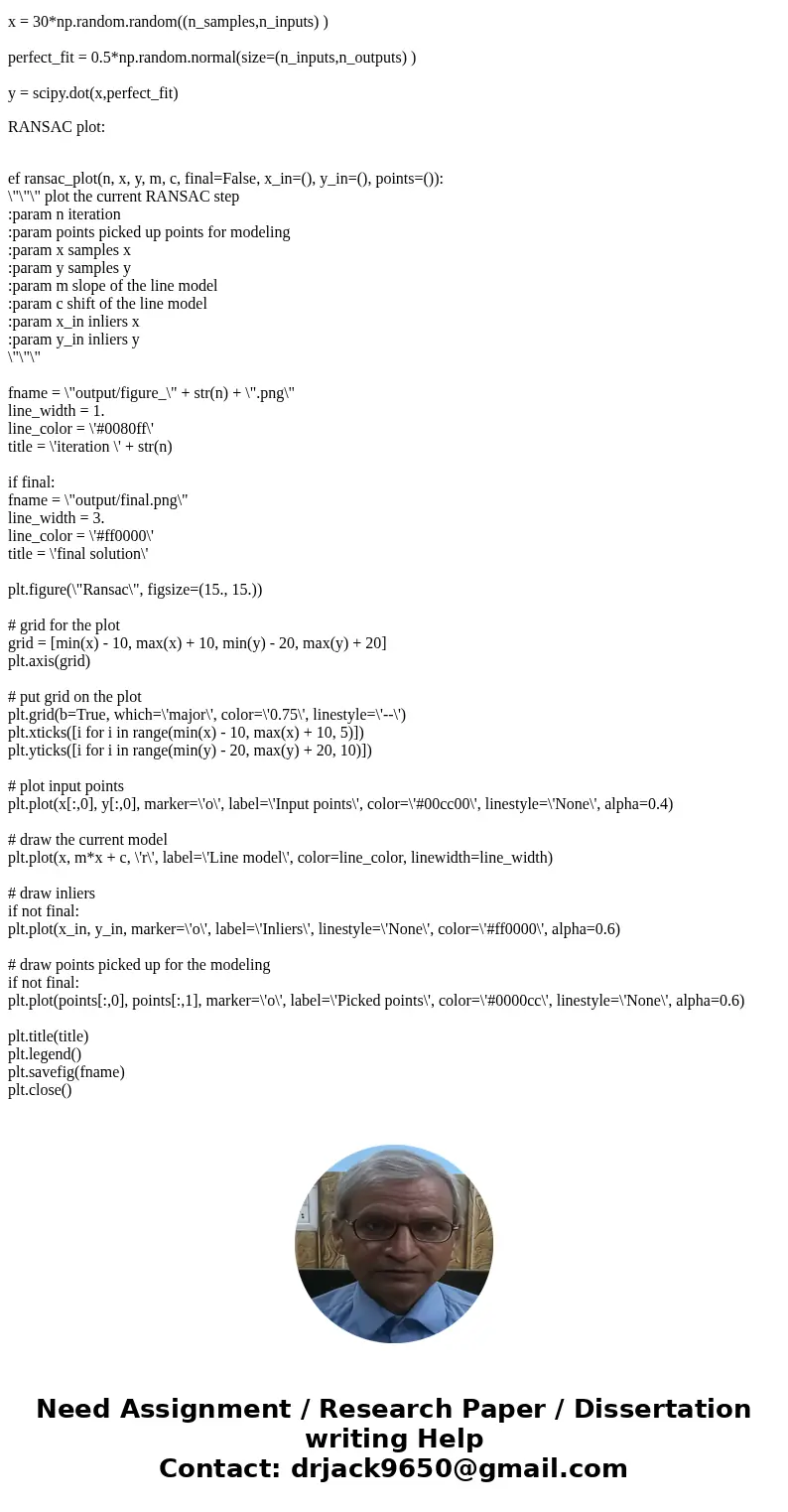 x = 30*np.random.random((n_samples,n_inputs) )

perfect_fit = 0.5*np.random.normal(size=(n_inputs,n_outputs) )

y = scipy.dot(x,perfect_fit)

RANSAC plot:

ef ransac_plot(n, x, y, m, c, final=False, x_in=(), y_in=(), points=()):
\"\"\" plot the current RANSAC step
:param n iteration
:param points picked up points for modeling
:param x samples x
:param y samples y
:param m slope of the line model
:param c shift of the line model
:param x_in inliers x
:param y_in inliers y
\"\"\"

fname = \"output/figure_\" + str(n) + \".png\"
line_width = 1.
line_color = \'#0080ff\'
title = \'iteration \' + str(n)

if final:
fname = \"output/final.png\"
line_width = 3.
line_color = \'#ff0000\'
title = \'final solution\'

plt.figure(\"Ransac\", figsize=(15., 15.))

# grid for the plot
grid = [min(x) - 10, max(x) + 10, min(y) - 20, max(y) + 20]
plt.axis(grid)

# put grid on the plot
plt.grid(b=True, which=\'major\', color=\'0.75\', linestyle=\'--\')
plt.xticks([i for i in range(min(x) - 10, max(x) + 10, 5)])
plt.yticks([i for i in range(min(y) - 20, max(y) + 20, 10)])

# plot input points
plt.plot(x[:,0], y[:,0], marker=\'o\', label=\'Input points\', color=\'#00cc00\', linestyle=\'None\', alpha=0.4)

# draw the current model
plt.plot(x, m*x + c, \'r\', label=\'Line model\', color=line_color, linewidth=line_width)

# draw inliers
if not final:
plt.plot(x_in, y_in, marker=\'o\', label=\'Inliers\', linestyle=\'None\', color=\'#ff0000\', alpha=0.6)

# draw points picked up for the modeling
if not final:
plt.plot(points[:,0], points[:,1], marker=\'o\', label=\'Picked points\', color=\'#0000cc\', linestyle=\'None\', alpha=0.6)

plt.title(title)
plt.legend()
plt.savefig(fname)
plt.close()

Need Assignment / Research Paper / Dissertation writing Help
Contact: drjack9650@gmail.com